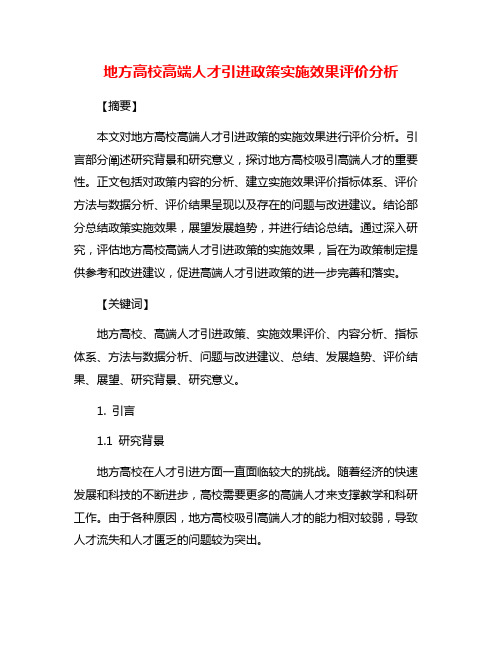 地方高校高端人才引进政策实施效果评价分析

【摘要】

本文对地方高校高端人才引进政策的实施效果进行评价分析。引言部分阐述研究背景和研究意义，探讨地方高校吸引高端人才的重要性。正文包括对政策内容的分析、建立实施效果评价指标体系、评价方法与数据分析、评价结果呈现以及存在的问题与改进建议。结论部分总结政策实施效果，展望发展趋势，并进行结论总结。通过深入研究，评估地方高校高端人才引进政策的实施效果，旨在为政策制定提供参考和改进建议，促进高端人才引进政策的进一步完善和落实。

【关键词】

地方高校、高端人才引进政策、实施效果评价、内容分析、指标体系、方法与数据分析、问题与改进建议、总结、发展趋势、评价结果、展望、研究背景、研究意义。

1. 引言

1.1 研究背景

地方高校在人才引进方面一直面临较大的挑战。随着经济的快速发展和科技的不断进步，高校需要更多的高端人才来支撑教学和科研工作。由于各种原因，地方高校吸引高端人才的能力相对较弱，导致人才流失和人才匮乏的问题较为突出。